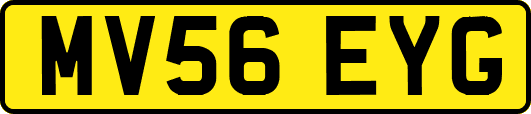 MV56 EYG